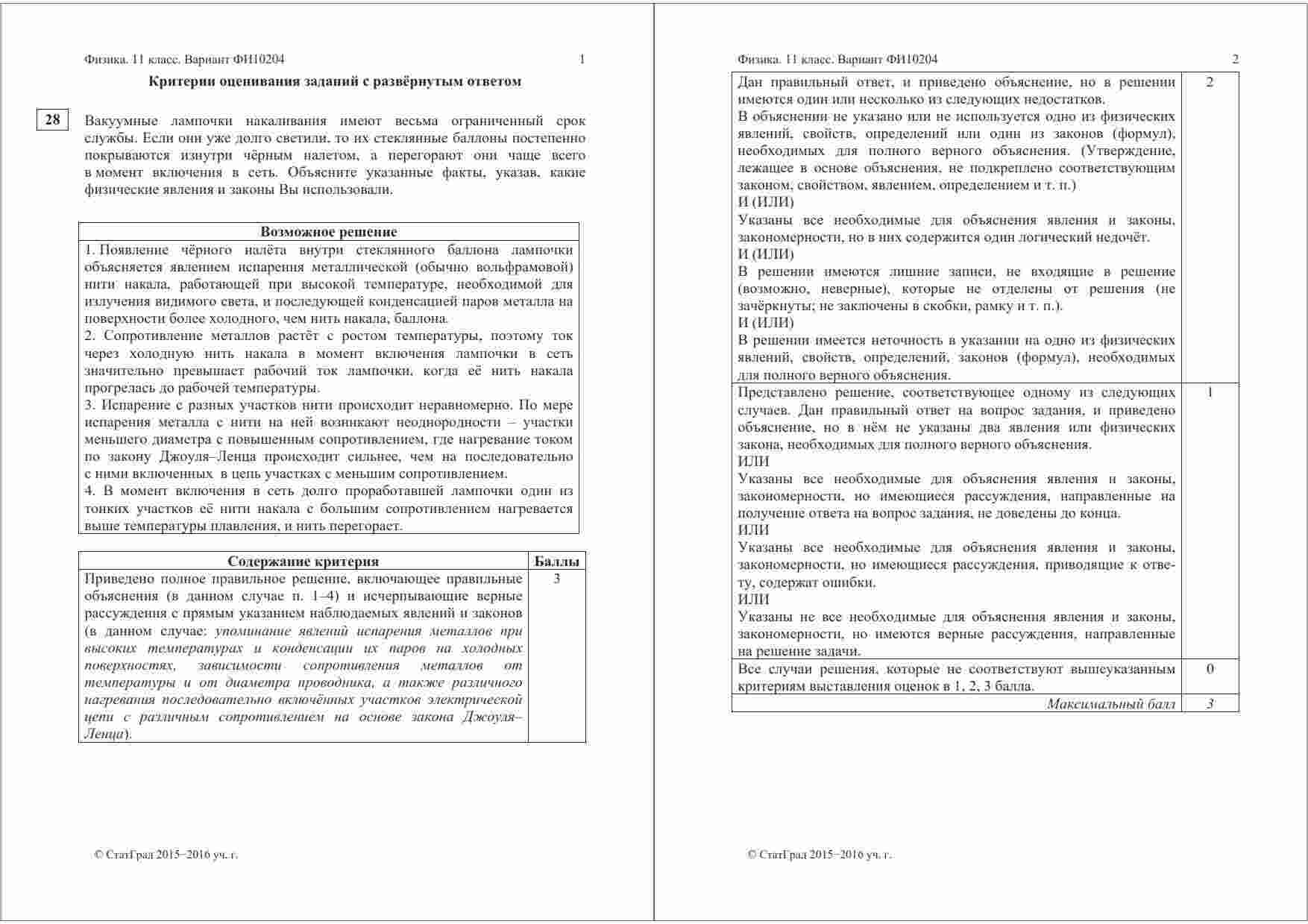 Физика. 11 класс. Вариант ФИ10204 1

Критерии оценивания заданий с развёрнутым ответом

28 Вакуумные лампочки накаливания имеют весьма ограниченный срок службы. Если они уже долго светили, то их стеклянные баллоны постепенно покрываются изнутри чёрным налетом, а перегорают они чаще всего в момент включения в сеть. Объясните указанные факты, указав, какие физические явления и законы Вы использовали.

| Возможное решение |
|---|
| 1. Появление чёрного налёта внутри стеклянного баллона лампочки объясняется явлением испарения металлической (обычно вольфрамовой) нити накала, работающей при высокой температуре, необходимой для излучения видимого света, и последующей конденсацией паров металла на поверхности более холодного, чем нить накала, баллона. 2. Сопротивление металлов растёт с ростом температуры, поэтому ток через холодную нить накала в момент включения лампочки в сеть значительно превышает рабочий ток лампочки, когда её нить накала прогрелась до рабочей температуры. 3. Испарение с разных участков нити происходит неравномерно. По мере испарения металла с нити на ней возникают неоднородности – участки меньшего диаметра с повышенным сопротивлением, где нагревание током по закону Джоуля–Ленца происходит сильнее, чем на последовательно с ними включенных в цепь участках с меньшим сопротивлением. 4. В момент включения в сеть долго проработавшей лампочки один из тонких участков её нити накала с большим сопротивлением нагревается выше температуры плавления, и нить перегорает. |

| Содержание критерия | Баллы |
|---|---|
| Приведено полное правильное решение, включающее правильные объяснения (в данном случае п. 1–4) и исчерпывающие верные рассуждения с прямым указанием наблюдаемых явлений и законов (в данном случае: упоминание явлений испарения металлов при высоких температурах и конденсации их паров на холодных поверхностях, зависимости сопротивления металлов от температуры и от диаметра проводника, а также различного нагревания последовательно включённых участков электрической цепи с различным сопротивлением на основе закона Джоуля–Ленца). | 3 |

© СтатГрад 2015−2016 уч. г.

Физика. 11 класс. Вариант ФИ10204 2

| | |
|---|---|
| Дан правильный ответ, и приведено объяснение, но в решении имеются один или несколько из следующих недостатков. В объяснении не указано или не используется одно из физических явлений, свойств, определений или один из законов (формул), необходимых для полного верного объяснения. (Утверждение, лежащее в основе объяснения, не подкреплено соответствующим законом, свойством, явлением, определением и т. п.) И (ИЛИ) Указаны все необходимые для объяснения явления и законы, закономерности, но в них содержится один логический недочёт. И (ИЛИ) В решении имеются лишние записи, не входящие в решение (возможно, неверные), которые не отделены от решения (не зачёркнуты; не заключены в скобки, рамку и т. п.). И (ИЛИ) В решении имеется неточность в указании на одно из физических явлений, свойств, определений, законов (формул), необходимых для полного верного объяснения. | 2 |
| Представлено решение, соответствующее одному из следующих случаев. Дан правильный ответ на вопрос задания, и приведено объяснение, но в нём не указаны два явления или физических закона, необходимых для полного верного объяснения. ИЛИ Указаны все необходимые для объяснения явления и законы, закономерности, но имеющиеся рассуждения, направленные на получение ответа на вопрос задания, не доведены до конца. ИЛИ Указаны все необходимые для объяснения явления и законы, закономерности, но имеющиеся рассуждения, приводящие к ответу, содержат ошибки. ИЛИ Указаны не все необходимые для объяснения явления и законы, закономерности, но имеются верные рассуждения, направленные на решение задачи. | 1 |
| Все случаи решения, которые не соответствуют вышеуказанным критериям выставления оценок в 1, 2, 3 балла. | 0 |
| Максимальный балл | 3 |

© СтатГрад 2015−2016 уч. г.